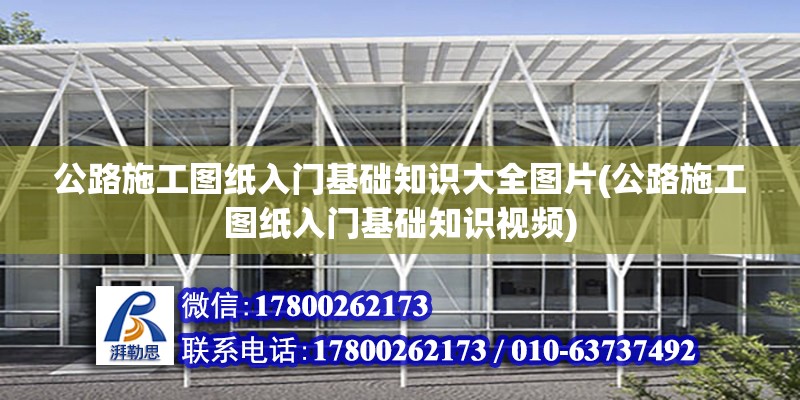 公路施工图纸入门基础知识大全图片(公路施工图纸入门基础知识视频)

湃勒思

微信:17800262173

联系电话:17800262173 / 010-63737492